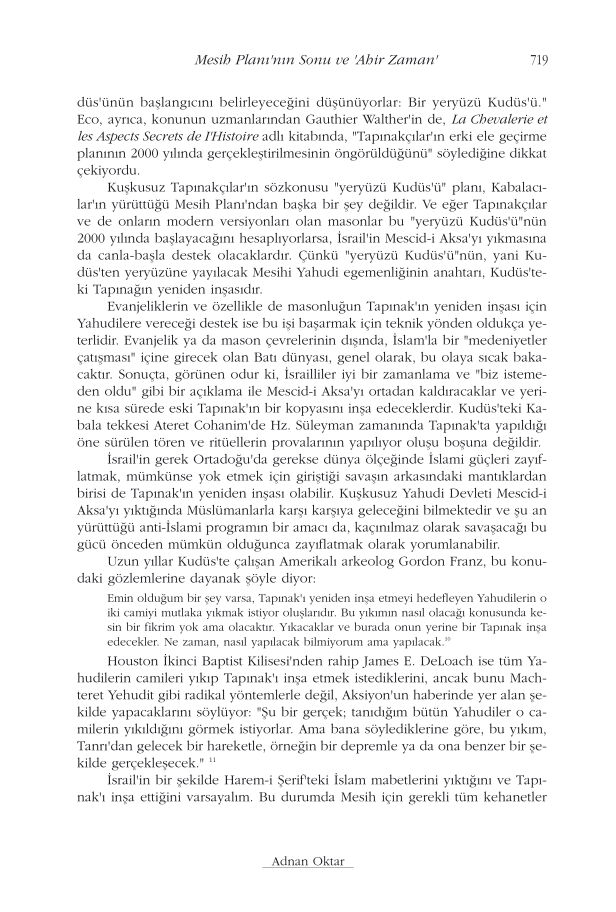 Mesih Planı'nın Sonu ve 'Ahir Zaman' 719

düs'ünün başlangıcını belirleyeceğini düşünüyorlar: Bir yeryüzü Kudüs'ü." Eco, ayrıca, konunun uzmanlarından Gauthier Walther'in de, La Chevalerie et les Aspects Secrets de l'Histoire adlı kitabında, "Tapınakçılar'ın erki ele geçirme planının 2000 yılında gerçekleştirilmesinin öngörüldüğünü" söylediğine dikkat çekiyordu.

Kuşkusuz Tapınakçılar'ın sözkonusu "yeryüzü Kudüs'ü" planı, Kabalacılar'ın yürüttüğü Mesih Planı'ndan başka bir şey değildir. Ve eğer Tapınakçılar ve de onların modern versiyonları olan masonlar bu "yeryüzü Kudüs'ü"nün 2000 yılında başlayacağını hesaplıyorlarsa, İsrail'in Mescid-i Aksa'yı yıkmasına da canla-başla destek olacaklardır. Çünkü "yeryüzü Kudüs'ü"nün, yani Kudüs'ten yeryüzüne yayılacak Mesihi Yahudi egemenliğinin anahtarı, Kudüs'teki Tapınağın yeniden inşasıdır.

Evanjeliklerin ve özellikle de masonluğun Tapınak'ın yeniden inşası için Yahudilere vereceği destek ise bu işi başarmak için teknik yönden oldukça yeterlidir. Evanjelik ya da mason çevrelerinin dışında, İslam'la bir "medeniyetler çatışması" içine girecek olan Batı dünyası, genel olarak, bu olaya sıcak bakacaktır. Sonuçta, görünen odur ki, İsrailliler iyi bir zamanlama ve "biz istemeden oldu" gibi bir açıklama ile Mescid-i Aksa'yı ortadan kaldıracaklar ve yerine kısa sürede eski Tapınak'ın bir kopyasını inşa edeceklerdir. Kudüs'teki Kabala tekkesi Ateret Cohanim'de Hz. Süleyman zamanında Tapınak'ta yapıldığı öne sürülen tören ve ritüellerin provalarının yapılıyor oluşu boşuna değildir.

İsrail'in gerek Ortadoğu'da gerekse dünya ölçeğinde İslami güçleri zayıflatmak, mümkünse yok etmek için giriştiği savaşın arkasındaki mantıklardan birisi de Tapınak'ın yeniden inşası olabilir. Kuşkusuz Yahudi Devleti Mescid-i Aksa'yı yıktığında Müslümanlarla karşı karşıya geleceğini bilmektedir ve şu an yürüttüğü anti-İslami programın bir amacı da, kaçınılmaz olarak savaşacağı bu gücü önceden mümkün olduğunca zayıflatmak olarak yorumlanabilir.

Uzun yıllar Kudüs'te çalışan Amerikalı arkeolog Gordon Franz, bu konudaki gözlemlerine dayanak şöyle diyor:

Emin olduğum bir şey varsa, Tapınak'ı yeniden inşa etmeyi hedefleyen Yahudilerin o iki camiyi mutlaka yıkmak istiyor oluşlarıdır. Bu yıkımın nasıl olacağı konusunda kesin bir fikrim yok ama olacaktır. Yıkacaklar ve burada onun yerine bir Tapınak inşa edecekler. Ne zaman, nasıl yapılacak bilmiyorum ama yapılacak.$^{10}$

Houston İkinci Baptist Kilisesi'nden rahip James E. DeLoach ise tüm Yahudilerin camileri yıkıp Tapınak'ı inşa etmek istediklerini, ancak bunu Machteret Yehudit gibi radikal yöntemlerle değil, Aksiyon'un haberinde yer alan şekilde yapacaklarını söylüyor: "Şu bir gerçek; tanıdığım bütün Yahudiler o camilerin yıkıldığını görmek istiyorlar. Ama bana söylediklerine göre, bu yıkım, Tanrı'dan gelecek bir hareketle, örneğin bir depremle ya da ona benzer bir şekilde gerçekleşecek." $^{11}$

İsrail'in bir şekilde Harem-i Şerif'teki İslam mabetlerini yıktığını ve Tapınak'ı inşa ettiğini varsayalım. Bu durumda Mesih için gerekli tüm kehanetler

Adnan Oktar